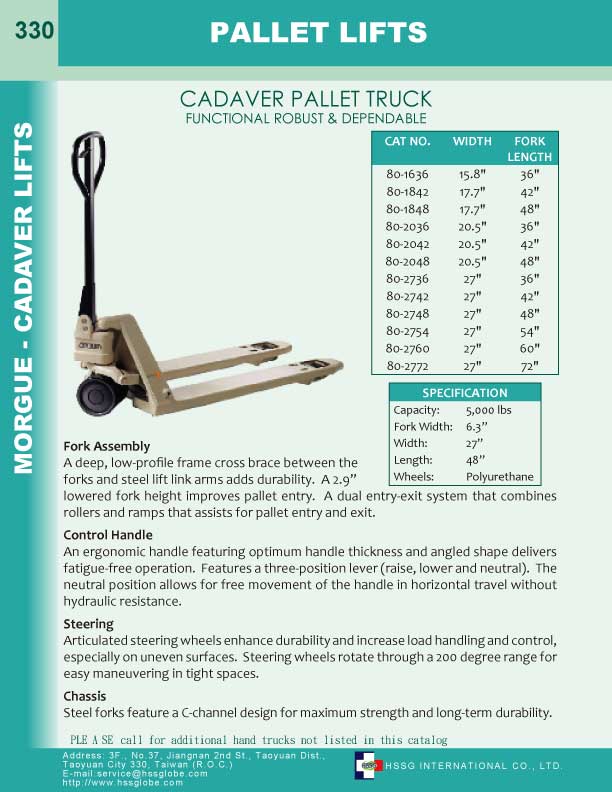 330

PALLET LIFTS

MORGUE - CADAVER LIFTS

CADAVER PALLET TRUCK
FUNCTIONAL ROBUST & DEPENDABLE

| CAT NO. | WIDTH | FORK LENGTH |
|---|---|---|
| 80-1636 | 15.8" | 36" |
| 80-1842 | 17.7" | 42" |
| 80-1848 | 17.7" | 48" |
| 80-2036 | 20.5" | 36" |
| 80-2042 | 20.5" | 42" |
| 80-2048 | 20.5" | 48" |
| 80-2736 | 27" | 36" |
| 80-2742 | 27" | 42" |
| 80-2748 | 27" | 48" |
| 80-2754 | 27" | 54" |
| 80-2760 | 27" | 60" |
| 80-2772 | 27" | 72" |

| SPECIFICATION | |
|---|---|
| Capacity: | 5,000 lbs |
| Fork Width: | 6.3" |
| Width: | 27" |
| Length: | 48" |
| Wheels: | Polyurethane |

Fork Assembly
A deep, low-profile frame cross brace between the forks and steel lift link arms adds durability. A 2.9" lowered fork height improves pallet entry. A dual entry-exit system that combines rollers and ramps that assists for pallet entry and exit.

Control Handle
An ergonomic handle featuring optimum handle thickness and angled shape delivers fatigue-free operation. Features a three-position lever (raise, lower and neutral). The neutral position allows for free movement of the handle in horizontal travel without hydraulic resistance.

Steering
Articulated steering wheels enhance durability and increase load handling and control, especially on uneven surfaces. Steering wheels rotate through a 200 degree range for easy maneuvering in tight spaces.

Chassis
Steel forks feature a C-channel design for maximum strength and long-term durability.

PLE A SE call for additional hand trucks not listed in this catalog

Address: 3F., No.37, Jiangnan 2nd St., Taoyuan Dist., Taoyuan City 330, Taiwan (R.O.C.)
E-mail:service@hssglobe.com
http://www.hssglobe.com

HSSG INTERNATIONAL CO., LTD.